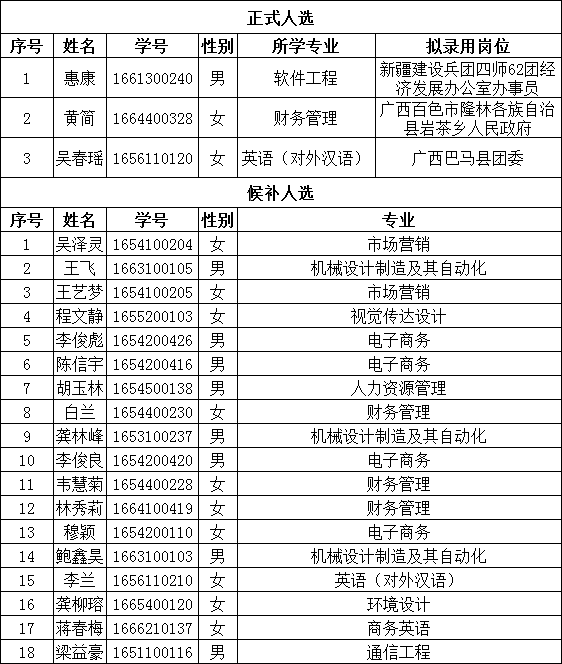 正式人选

| 序号 | 姓名 | 学号 | 性别 | 所学专业 | 拟录用岗位 |
|---|---|---|---|---|---|
| 1 | 惠康 | 1661300240 | 男 | 软件工程 | 新疆建设兵团四师62团经济发展办公室办事员 |
| 2 | 黄简 | 1664400328 | 女 | 财务管理 | 广西百色市隆林各族自治县岩茶乡人民政府 |
| 3 | 吴春瑶 | 1656110120 | 女 | 英语（对外汉语） | 广西巴马县团委 |

候补人选

| 序号 | 姓名 | 学号 | 性别 | 专业 |
|---|---|---|---|---|
| 1 | 吴泽灵 | 1654100204 | 女 | 市场营销 |
| 2 | 王飞 | 1663100105 | 男 | 机械设计制造及其自动化 |
| 3 | 王艺梦 | 1654100205 | 女 | 市场营销 |
| 4 | 程文静 | 1655200103 | 女 | 视觉传达设计 |
| 5 | 李俊彪 | 1654200426 | 男 | 电子商务 |
| 6 | 陈信宇 | 1654200416 | 男 | 电子商务 |
| 7 | 胡玉林 | 1654500138 | 男 | 人力资源管理 |
| 8 | 白兰 | 1654400230 | 女 | 财务管理 |
| 9 | 龚林峰 | 1653100237 | 男 | 机械设计制造及其自动化 |
| 10 | 李俊良 | 1654200420 | 男 | 电子商务 |
| 11 | 韦慧菊 | 1654400228 | 女 | 财务管理 |
| 12 | 林秀莉 | 1664100419 | 女 | 财务管理 |
| 13 | 穆颖 | 1654200110 | 女 | 电子商务 |
| 14 | 鲍鑫昊 | 1663100103 | 男 | 机械设计制造及其自动化 |
| 15 | 李兰 | 1656110210 | 女 | 英语（对外汉语） |
| 16 | 龚柳瑢 | 1665400120 | 女 | 环境设计 |
| 17 | 蒋春梅 | 1666210137 | 女 | 商务英语 |
| 18 | 梁益豪 | 1651100116 | 男 | 通信工程 |